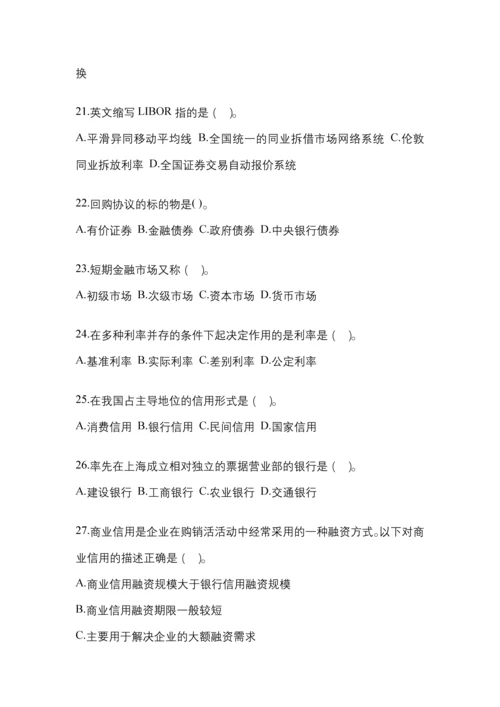 换

21.英文缩写 LIBOR 指的是（ ）。

A.平滑异同移动平均线 B.全国统一的同业拆借市场网络系统 C.伦敦同业拆放利率 D.全国证券交易自动报价系统

22.回购协议的标的物是( )。

A.有价证券 B.金融债券 C.政府债券 D.中央银行债券

23.短期金融市场又称（ ）。

A.初级市场 B.次级市场 C.资本市场 D.货币市场

24.在多种利率并存的条件下起决定作用的是利率是（ ）。

A.基准利率 B.实际利率 C.差别利率 D.公定利率

25.在我国占主导地位的信用形式是（ ）。

A.消费信用 B.银行信用 C.民间信用 D.国家信用

26.率先在上海成立相对独立的票据营业部的银行是（ ）。

A.建设银行 B.工商银行 C.农业银行 D.交通银行

27.商业信用是企业在购销活动中经常采用的一种融资方式。以下对商业信用的描述正确是（ ）。

A.商业信用融资规模大于银行信用融资规模

B.商业信用融资期限一般较短

C.主要用于解决企业的大额融资需求